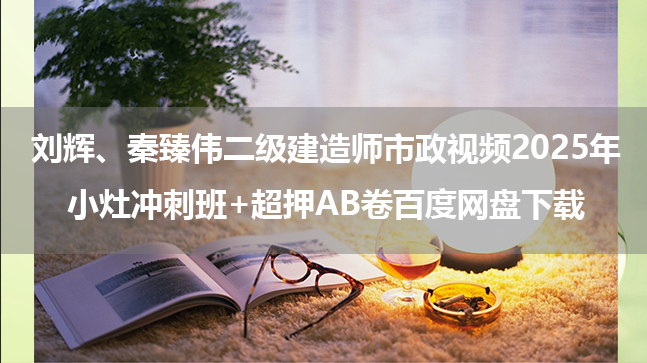 刘辉、秦臻伟二级建造师市政视频2025年小灶冲刺班+超押AB卷百度网盘下载